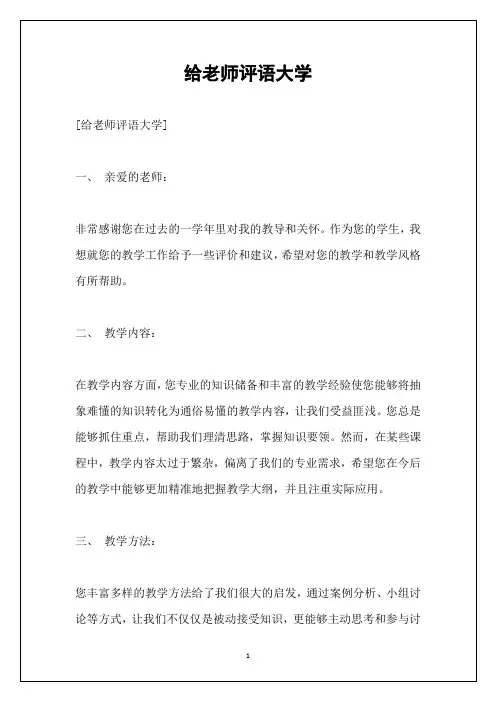 给老师评语大学

[给老师评语大学]

一、 亲爱的老师：

非常感谢您在过去的一学年里对我的教导和关怀。作为您的学生，我想就您的教学工作给予一些评价和建议，希望对您的教学和教学风格有所帮助。

二、 教学内容：

在教学内容方面，您专业的知识储备和丰富的教学经验使您能够将抽象难懂的知识转化为通俗易懂的教学内容，让我们受益匪浅。您总是能够抓住重点，帮助我们理清思路，掌握知识要领。然而，在某些课程中，教学内容太过于繁杂，偏离了我们的专业需求，希望您在今后的教学中能够更加精准地把握教学大纲，并且注重实际应用。

三、 教学方法：

您丰富多样的教学方法给了我们很大的启发，通过案例分析、小组讨论等方式，让我们不仅仅是被动接受知识，更能够主动思考和参与讨

1